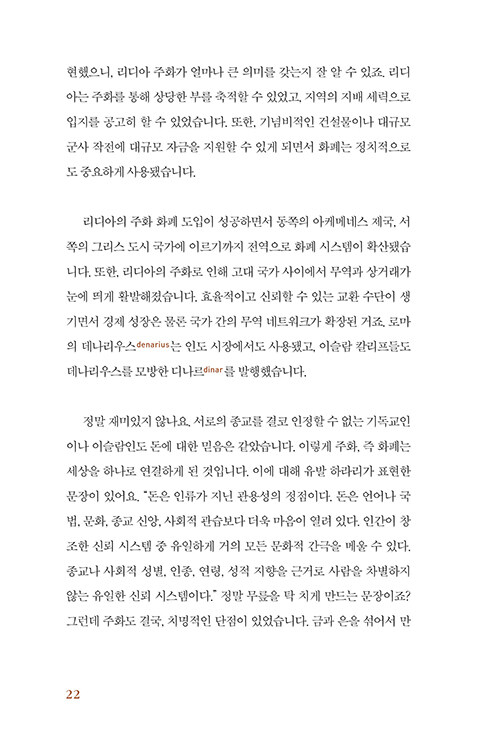 현했으니, 리디아 주화가 얼마나 큰 의미를 갖는지 잘 알 수 있죠. 리디아는 주화를 통해 상당한 부를 축적할 수 있었고, 지역의 지배 세력으로 입지를 공고히 할 수 있었습니다. 또한, 기념비적인 건설물이나 대규모 군사 작전에 대규모 자금을 지원할 수 있게 되면서 화폐는 정치적으로도 중요하게 사용됐습니다.

리디아의 주화 화폐 도입이 성공하면서 동쪽의 아케메네스 제국, 서쪽의 그리스 도시 국가에 이르기까지 전역으로 화폐 시스템이 확산됐습니다. 또한, 리디아의 주화로 인해 고대 국가 사이에서 무역과 상거래가 눈에 띄게 활발해졌습니다. 효율적이고 신뢰할 수 있는 교환 수단이 생기면서 경제 성장은 물론 국가 간의 무역 네트워크가 확장된 거죠. 로마의 데나리우스denarius는 인도 시장에서도 사용됐고, 이슬람 칼리프들도 데나리우스를 모방한 디나르dinar를 발행했습니다.

정말 재미있지 않나요. 서로의 종교를 결코 인정할 수 없는 기독교인이나 이슬람인도 돈에 대한 믿음은 같았습니다. 이렇게 주화, 즉 화폐는 세상을 하나로 연결하게 된 것입니다. 이에 대해 유발 하라리가 표현한 문장이 있어요. "돈은 인류가 지닌 관용성의 정점이다. 돈은 언어나 국법, 문화, 종교 신앙, 사회적 관습보다 더욱 마음이 열려 있다. 인간이 창조한 신뢰 시스템 중 유일하게 거의 모든 문화적 간극을 메울 수 있다. 종교나 사회적 성별, 인종, 연령, 성적 지향을 근거로 사람을 차별하지 않는 유일한 신뢰 시스템이다." 정말 무릎을 탁 치게 만드는 문장이죠? 그런데 주화도 결국, 치명적인 단점이 있었습니다. 금과 은을 섞어서 만

22